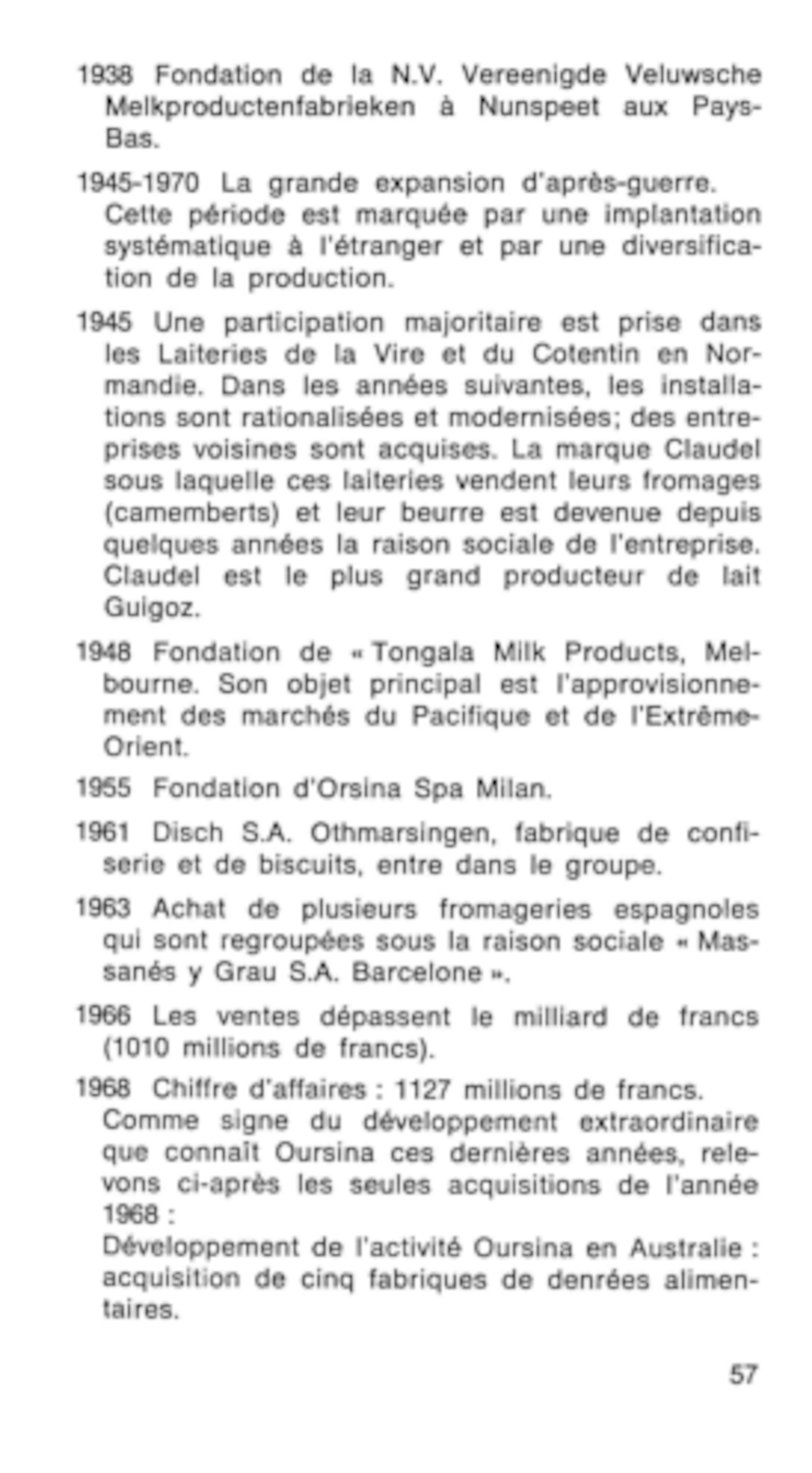 1938 Fondation de la N.V. Vereenigde Veluwsche Melkproductenfabrieken à Nunspeet aux Pays-Bas.

1945-1970 La grande expansion d'après-guerre. Cette période est marquée par une implantation systématique à l'étranger et par une diversification de la production.

1945 Une participation majoritaire est prise dans les Laiteries de la Vire et du Cotentin en Normandie. Dans les années suivantes, les installations sont rationalisées et modernisées; des entreprises voisines sont acquises. La marque Claudel sous laquelle ces laiteries vendent leurs fromages (camemberts) et leur beurre est devenue depuis quelques années la raison sociale de l'entreprise. Claudel est le plus grand producteur de lait Guigoz.

1948 Fondation de « Tongala Milk Products, Melbourne. Son objet principal est l'approvisionnement des marchés du Pacifique et de l'Extrême-Orient.

1955 Fondation d'Orsina Spa Milan.

1961 Disch S.A. Othmarsingen, fabrique de confiserie et de biscuits, entre dans le groupe.

1963 Achat de plusieurs fromageries espagnoles qui sont regroupées sous la raison sociale « Massanés y Grau S.A. Barcelone ».

1966 Les ventes dépassent le milliard de francs (1010 millions de francs).

1968 Chiffre d'affaires : 1127 millions de francs. Comme signe du développement extraordinaire que connaît Oursina ces dernières années, relevons ci-après les seules acquisitions de l'année 1968 :
Développement de l'activité Oursina en Australie : acquisition de cinq fabriques de denrées alimentaires.

57